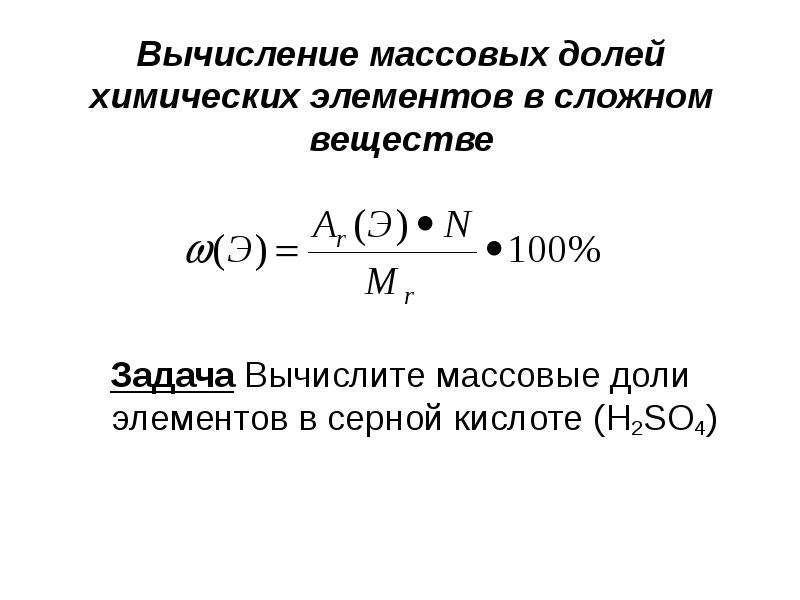 Вычисление массовых долей химических элементов в сложном веществе

$\omega(Э) = \frac{A_r(Э) \bullet N}{M_r} \bullet 100\%$

Задача Вычислите массовые доли элементов в серной кислоте ($H_2SO_4$)